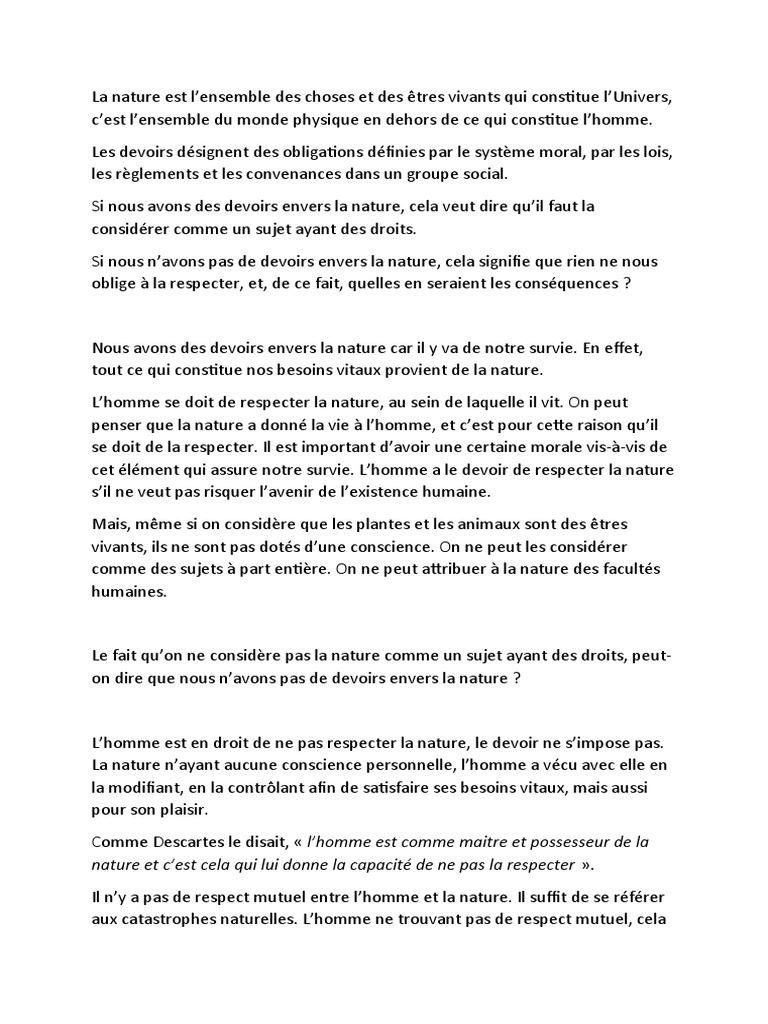 La nature est l'ensemble des choses et des êtres vivants qui constitue l'Univers, c'est l'ensemble du monde physique en dehors de ce qui constitue l'homme.

Les devoirs désignent des obligations définies par le système moral, par les lois, les règlements et les convenances dans un groupe social.

Si nous avons des devoirs envers la nature, cela veut dire qu'il faut la considérer comme un sujet ayant des droits.

Si nous n'avons pas de devoirs envers la nature, cela signifie que rien ne nous oblige à la respecter, et, de ce fait, quelles en seraient les conséquences ?

Nous avons des devoirs envers la nature car il y va de notre survie. En effet, tout ce qui constitue nos besoins vitaux provient de la nature.

L'homme se doit de respecter la nature, au sein de laquelle il vit. On peut penser que la nature a donné la vie à l'homme, et c'est pour cette raison qu'il se doit de la respecter. Il est important d'avoir une certaine morale vis-à-vis de cet élément qui assure notre survie. L'homme a le devoir de respecter la nature s'il ne veut pas risquer l'avenir de l'existence humaine.

Mais, même si on considère que les plantes et les animaux sont des êtres vivants, ils ne sont pas dotés d'une conscience. On ne peut les considérer comme des sujets à part entière. On ne peut attribuer à la nature des facultés humaines.

Le fait qu'on ne considère pas la nature comme un sujet ayant des droits, peut-on dire que nous n'avons pas de devoirs envers la nature ?

L'homme est en droit de ne pas respecter la nature, le devoir ne s'impose pas. La nature n'ayant aucune conscience personnelle, l'homme a vécu avec elle en la modifiant, en la contrôlant afin de satisfaire ses besoins vitaux, mais aussi pour son plaisir.

Comme Descartes le disait, « l'homme est comme maitre et possesseur de la nature et c'est cela qui lui donne la capacité de ne pas la respecter ».

Il n'y a pas de respect mutuel entre l'homme et la nature. Il suffit de se référer aux catastrophes naturelles. L'homme ne trouvant pas de respect mutuel, cela